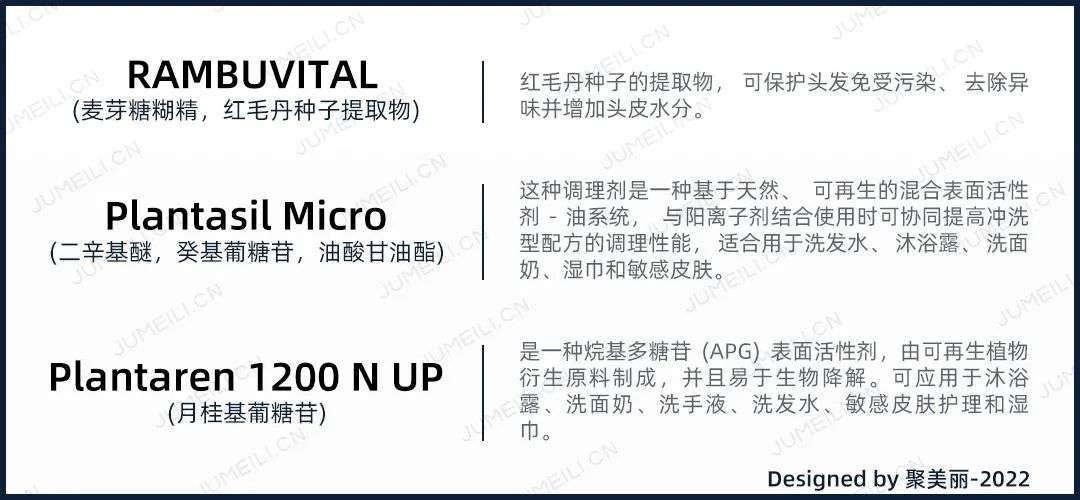 RAMBUVITAL
(麦芽糖糊精，红毛丹种子提取物)

红毛丹种子的提取物， 可保护头发免受污染、 去除异味并增加头皮水分。

Plantasil Micro
(二辛基醚，癸基葡糖苷，油酸甘油酯)

这种调理剂是一种基于天然、 可再生的混合表面活性剂 - 油系统， 与阳离子剂结合使用时可协同提高冲洗型配方的调理性能， 适合用于洗发水、沐浴露、洗面奶、湿巾和敏感皮肤。

Plantaren 1200 N UP
(月桂基葡糖苷)

是一种烷基多糖苷 (APG) 表面活性剂，由可再生植物衍生原料制成，并且易于生物降解。可应用于沐浴露、洗面奶、洗手液、洗发水、敏感皮肤护理和湿巾。

Designed by 聚美丽-2022

JUMEILI.CN